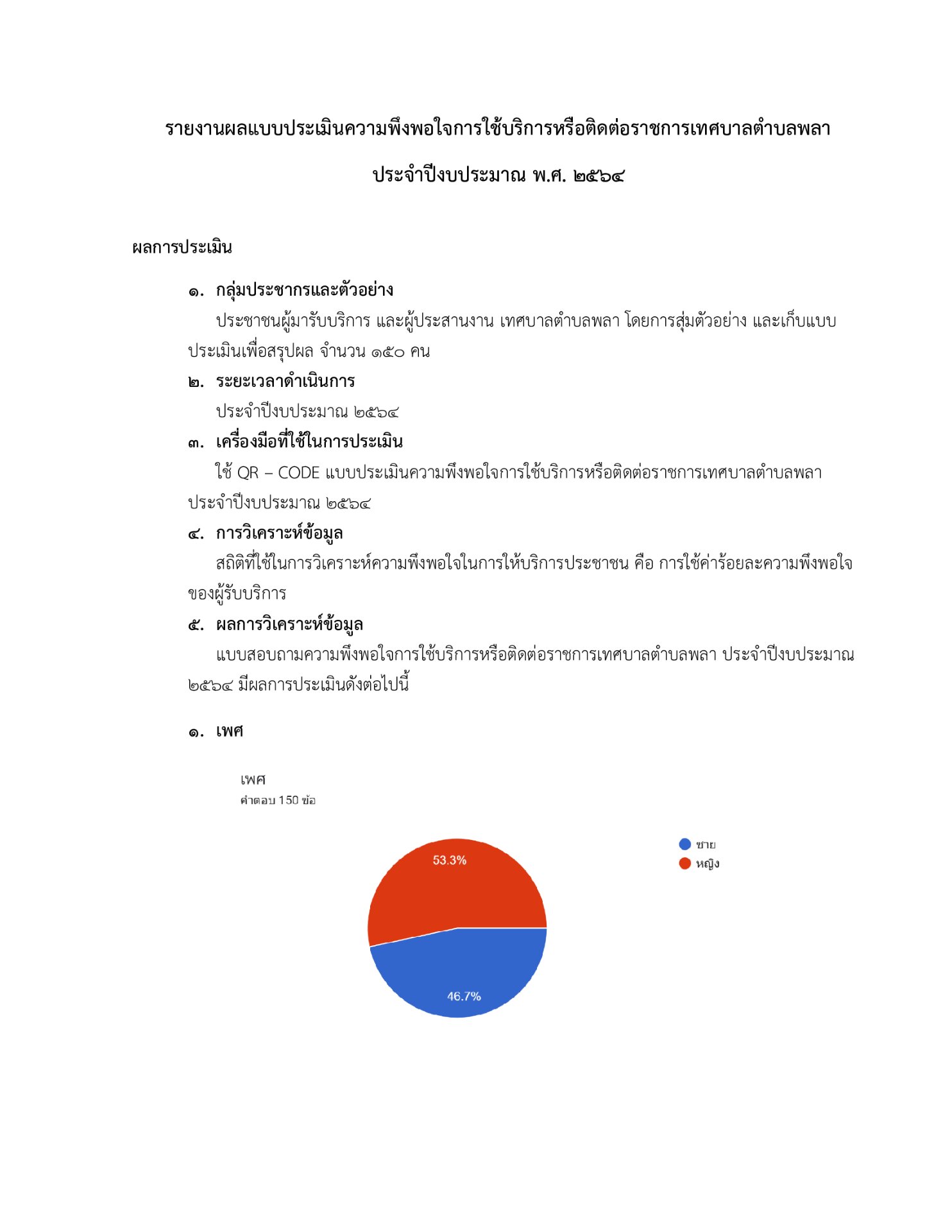 รายงานผลแบบประเมินความพึงพอใจการใช้บริการหรือติดต่อราชการเทศบาลตำบลพลา

ประจำปีงบประมาณ พ.ศ. ๒๕๖๔

ผลการประเมิน

๑. กลุ่มประชากรและตัวอย่าง

ประชาชนผู้มารับบริการ และผู้ประสานงาน เทศบาลตำบลพลา โดยการสุ่มตัวอย่าง และเก็บแบบประเมินเพื่อสรุปผล จำนวน ๑๕๐ คน

๒. ระยะเวลาดำเนินการ

ประจำปีงบประมาณ ๒๕๖๔

๓. เครื่องมือที่ใช้ในการประเมิน

ใช้ QR – CODE แบบประเมินความพึงพอใจการใช้บริการหรือติดต่อราชการเทศบาลตำบลพลา ประจำปีงบประมาณ ๒๕๖๔

๔. การวิเคราะห์ข้อมูล

สถิติที่ใช้ในการวิเคราะห์ความพึงพอใจในการให้บริการประชาชน คือ การใช้ค่าร้อยละความพึงพอใจของผู้รับบริการ

๕. ผลการวิเคราะห์ข้อมูล

แบบสอบถามความพึงพอใจการใช้บริการหรือติดต่อราชการเทศบาลตำบลพลา ประจำปีงบประมาณ ๒๕๖๔ มีผลการประเมินดังต่อไปนี้

๑. เพศ

เพศ
คำตอบ 150 ข้อ

53.3%
46.7%

ชาย
หญิง